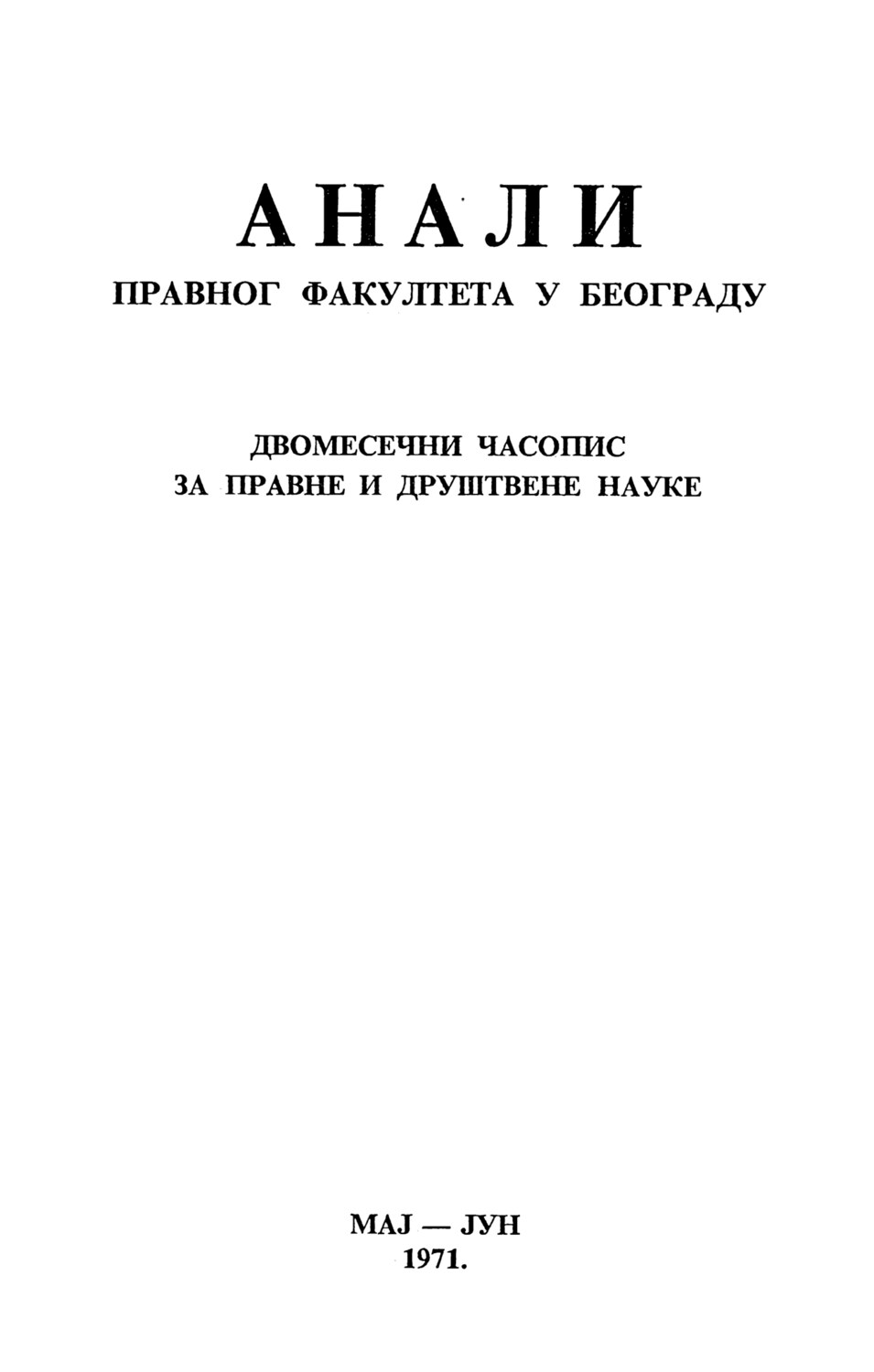 АНАЛИ

ПРАВНОГ ФАКУЛТЕТА У БЕОГРАДУ

ДВОМЕСЕЧНИ ЧАСОПИС
ЗА ПРАВНЕ И ДРУШТВЕНЕ НАУКЕ

МАЈ — ЈУН
1971.